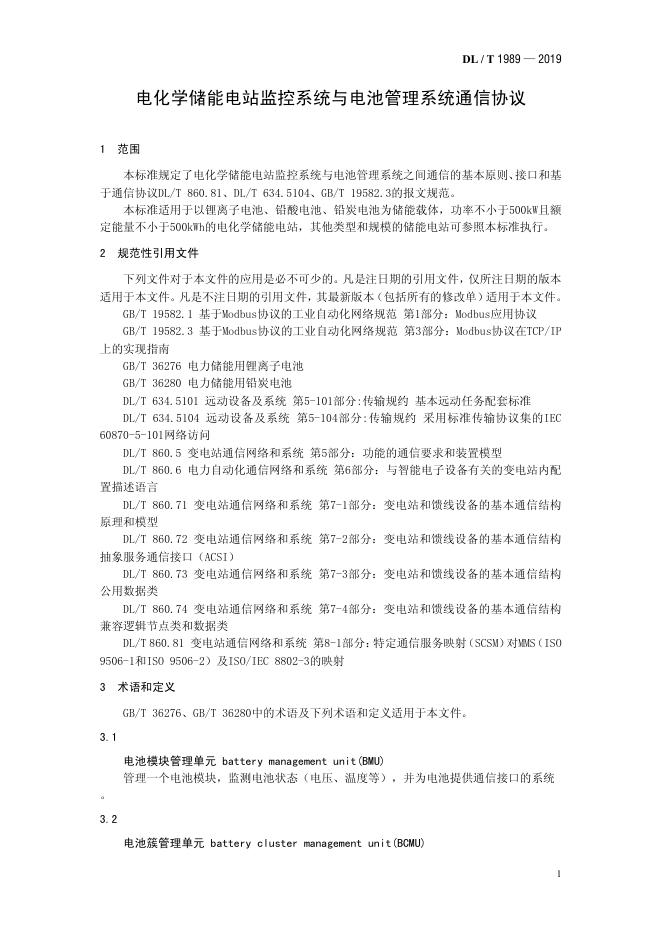 DL / T 1989 — 2019

电化学储能电站监控系统与电池管理系统通信协议

1 范围

本标准规定了电化学储能电站监控系统与电池管理系统之间通信的基本原则、接口和基于通信协议DL/T 860.81、DL/T 634.5104、GB/T 19582.3的报文规范。

本标准适用于以锂离子电池、铅酸电池、铅炭电池为储能载体，功率不小于500kW且额定能量不小于500kWh的电化学储能电站，其他类型和规模的储能电站可参照本标准执行。

2 规范性引用文件

下列文件对于本文件的应用是必不可少的。凡是注日期的引用文件，仅所注日期的版本适用于本文件。凡是不注日期的引用文件，其最新版本（包括所有的修改单）适用于本文件。

GB/T 19582.1 基于Modbus协议的工业自动化网络规范 第1部分：Modbus应用协议

GB/T 19582.3 基于Modbus协议的工业自动化网络规范 第3部分：Modbus协议在TCP/IP上的实现指南

GB/T 36276 电力储能用锂离子电池

GB/T 36280 电力储能用铅炭电池

DL/T 634.5101 远动设备及系统 第5-101部分:传输规约 基本远动任务配套标准

DL/T 634.5104 远动设备及系统 第5-104部分:传输规约 采用标准传输协议集的IEC 60870-5-101网络访问

DL/T 860.5 变电站通信网络和系统 第5部分：功能的通信要求和装置模型

DL/T 860.6 电力自动化通信网络和系统 第6部分：与智能电子设备有关的变电站内配置描述语言

DL/T 860.71 变电站通信网络和系统 第7-1部分：变电站和馈线设备的基本通信结构 原理和模型

DL/T 860.72 变电站通信网络和系统 第7-2部分：变电站和馈线设备的基本通信结构 抽象服务通信接口（ACSI）

DL/T 860.73 变电站通信网络和系统 第7-3部分：变电站和馈线设备的基本通信结构 公用数据类

DL/T 860.74 变电站通信网络和系统 第7-4部分：变电站和馈线设备的基本通信结构 兼容逻辑节点类和数据类

DL/T 860.81 变电站通信网络和系统 第8-1部分:特定通信服务映射（SCSM）对MMS（ISO 9506-1和ISO 9506-2）及ISO/IEC 8802-3的映射

3 术语和定义

GB/T 36276、GB/T 36280中的术语及下列术语和定义适用于本文件。

3.1

电池模块管理单元 battery management unit(BMU)

管理一个电池模块，监测电池状态（电压、温度等），并为电池提供通信接口的系统。

3.2

电池簇管理单元 battery cluster management unit(BCMU)

1